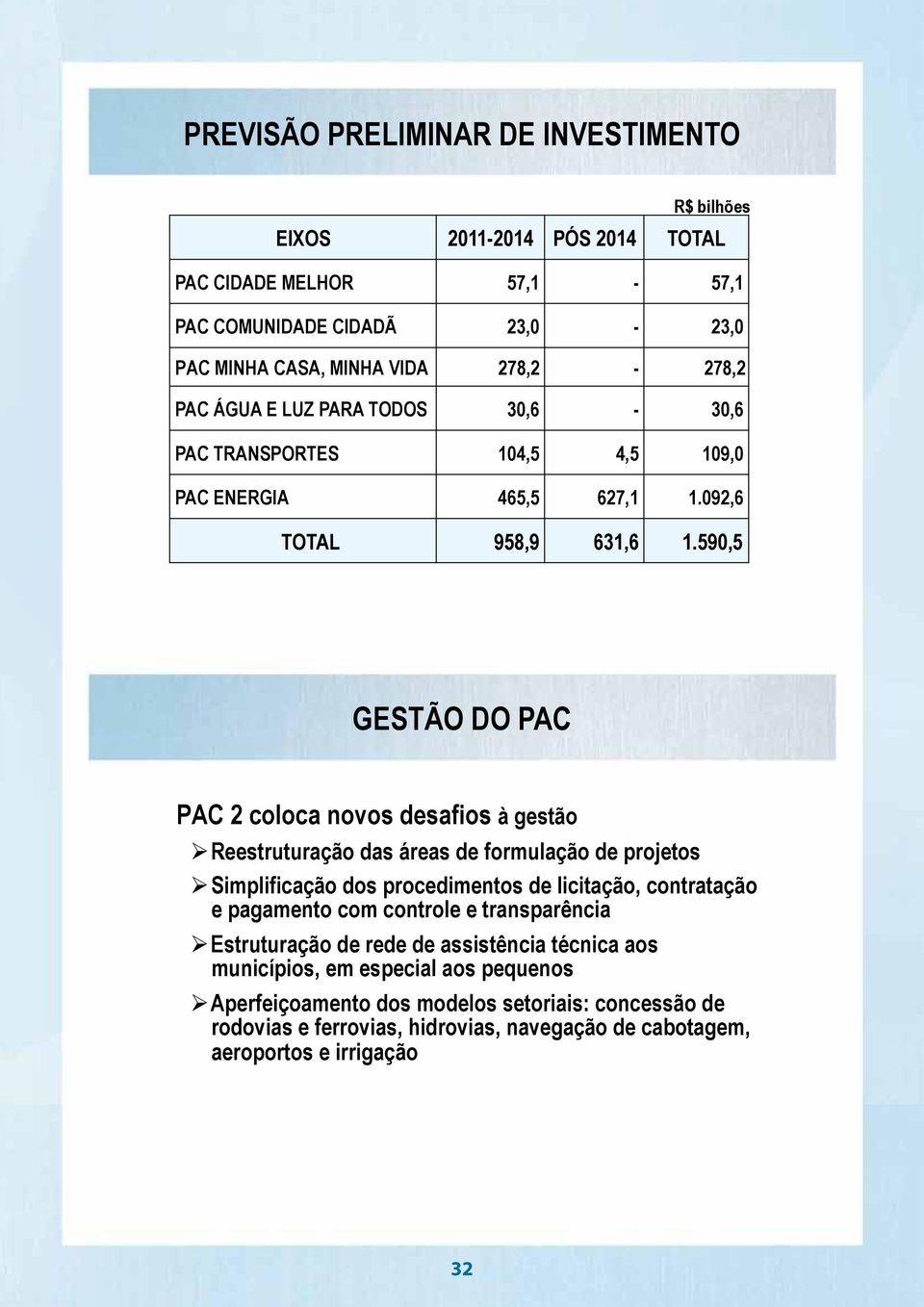 PREVISÃO PRELIMINAR DE INVESTIMENTO

R$ bilhões

| EIXOS | 2011-2014 | PÓS 2014 | TOTAL |
|---|---|---|---|
| PAC CIDADE MELHOR | 57,1 | - | 57,1 |
| PAC COMUNIDADE CIDADÃ | 23,0 | - | 23,0 |
| PAC MINHA CASA, MINHA VIDA | 278,2 | - | 278,2 |
| PAC ÁGUA E LUZ PARA TODOS | 30,6 | - | 30,6 |
| PAC TRANSPORTES | 104,5 | 4,5 | 109,0 |
| PAC ENERGIA | 465,5 | 627,1 | 1.092,6 |
| TOTAL | 958,9 | 631,6 | 1.590,5 |

GESTÃO DO PAC

PAC 2 coloca novos desafios à gestão

➢ Reestruturação das áreas de formulação de projetos

➢ Simplificação dos procedimentos de licitação, contratação e pagamento com controle e transparência

➢ Estruturação de rede de assistência técnica aos municípios, em especial aos pequenos

➢ Aperfeiçoamento dos modelos setoriais: concessão de rodovias e ferrovias, hidrovias, navegação de cabotagem, aeroportos e irrigação

32